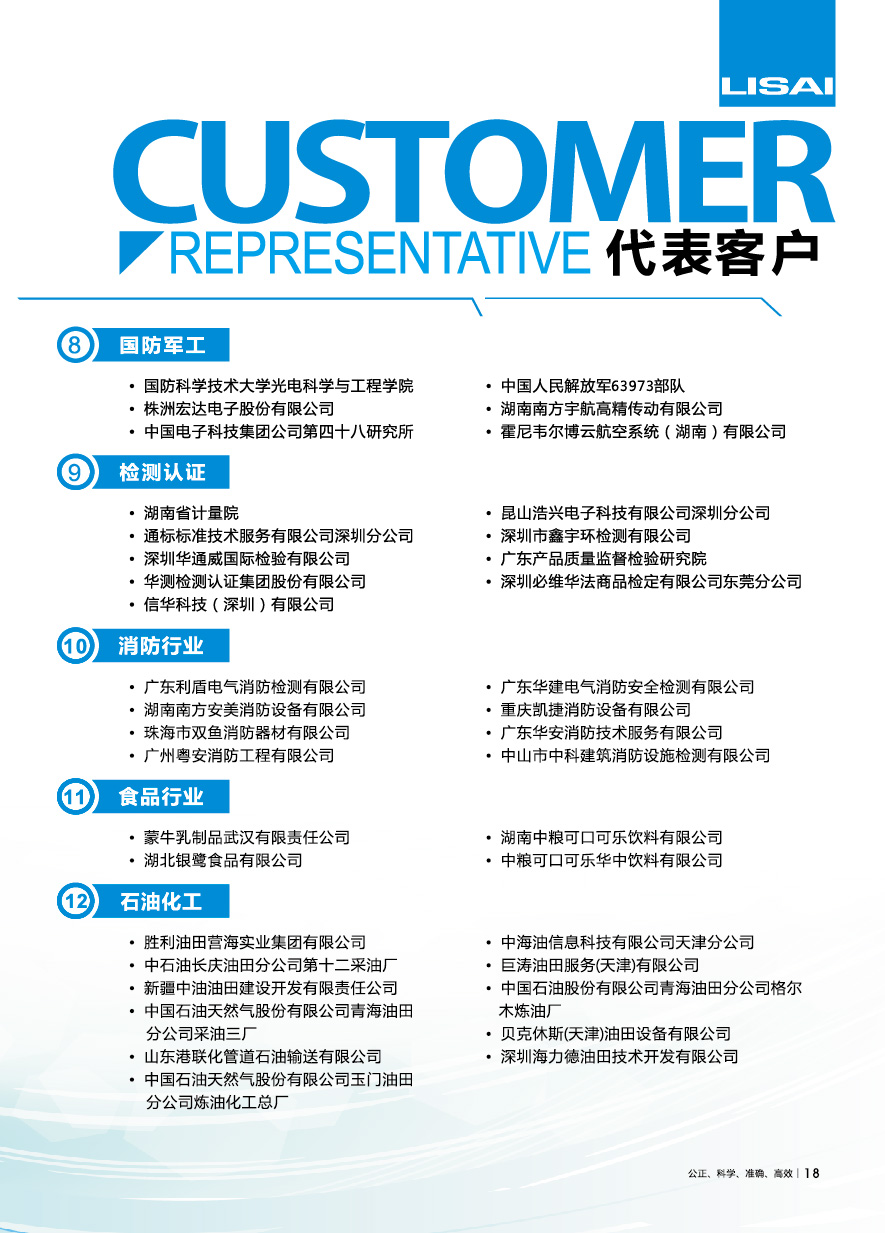 LISAI

CUSTOMER

REPRESENTATIVE 代表客户

8 国防军工

• 国防科学技术大学光电科学与工程学院
• 株洲宏达电子股份有限公司
• 中国电子科技集团公司第四十八研究所

• 中国人民解放军63973部队
• 湖南南方宇航高精传动有限公司
• 霍尼韦尔博云航空系统（湖南）有限公司

9 检测认证

• 湖南省计量院
• 通标标准技术服务有限公司深圳分公司
• 深圳华通威国际检验有限公司
• 华测检测认证集团股份有限公司
• 信华科技（深圳）有限公司

• 昆山浩兴电子科技有限公司深圳分公司
• 深圳市鑫宇环检测有限公司
• 广东产品质量监督检验研究院
• 深圳必维华法商品检定有限公司东莞分公司

10 消防行业

• 广东利盾电气消防检测有限公司
• 湖南南方安美消防设备有限公司
• 珠海市双鱼消防器材有限公司
• 广州粤安消防工程有限公司

• 广东华建电气消防安全检测有限公司
• 重庆凯捷消防设备有限公司
• 广东华安消防技术服务有限公司
• 中山市中科建筑消防设施检测有限公司

11 食品行业

• 蒙牛乳制品武汉有限责任公司
• 湖北银鹭食品有限公司

• 湖南中粮可口可乐饮料有限公司
• 中粮可口可乐华中饮料有限公司

12 石油化工

• 胜利油田营海实业集团有限公司
• 中石油长庆油田分公司第十二采油厂
• 新疆中油油田建设开发有限责任公司
• 中国石油天然气股份有限公司青海油田分公司采油三厂
• 山东港联化管道石油输送有限公司
• 中国石油天然气股份有限公司玉门油田分公司炼油化工总厂

• 中海油信息科技有限公司天津分公司
• 巨涛油田服务(天津)有限公司
• 中国石油股份有限公司青海油田分公司格尔木炼油厂
• 贝克休斯(天津)油田设备有限公司
• 深圳海力德油田技术开发有限公司

公正、科学、准确、高效 | 18